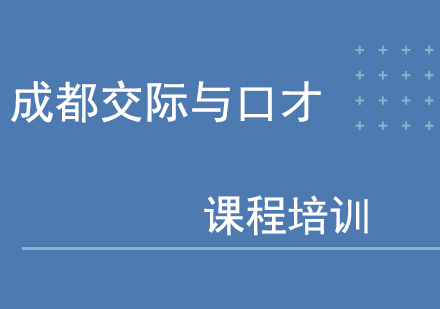 成都交际与口才

课程培训